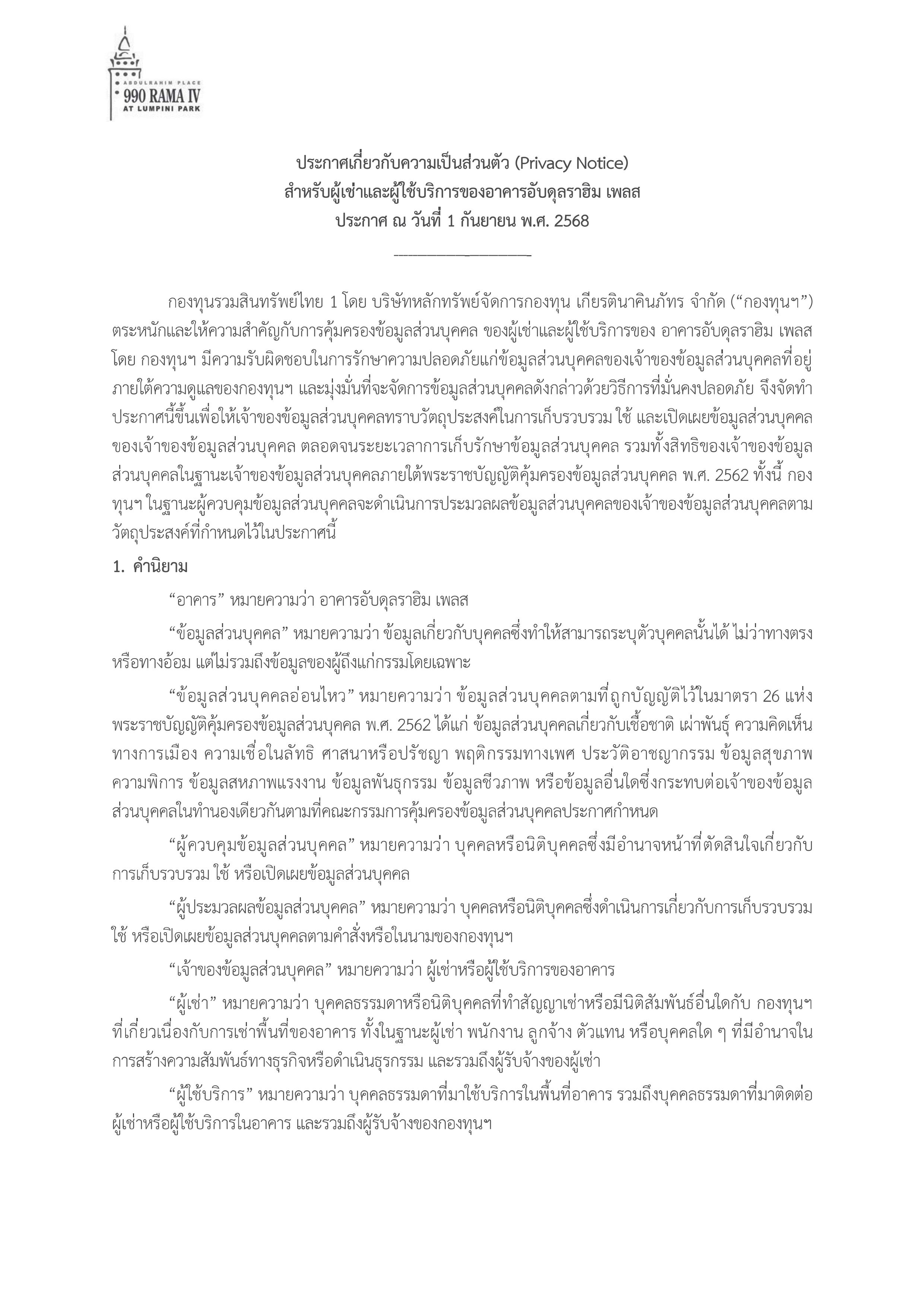 ABDULRAHIM PLACE
990 RAMA IV
AT LUMPINI PARK

ประกาศเกี่ยวกับความเป็นส่วนตัว (Privacy Notice)
สำหรับผู้เช่าและผู้ใช้บริการของอาคารอับดุลราฮิม เพลส
ประกาศ ณ วันที่ 1 กันยายน พ.ศ. 2568

กองทุนรวมสินทรัพย์ไทย 1 โดย บริษัทหลักทรัพย์จัดการกองทุน เกียรตินาคินภัทร จำกัด (“กองทุนฯ”) ตระหนักและให้ความสำคัญกับการคุ้มครองข้อมูลส่วนบุคคล ของผู้เช่าและผู้ใช้บริการของ อาคารอับดุลราฮิม เพลส โดย กองทุนฯ มีความรับผิดชอบในการรักษาความปลอดภัยแก่ข้อมูลส่วนบุคคลของเจ้าของข้อมูลส่วนบุคคลที่อยู่ภายใต้ความดูแลของกองทุนฯ และมุ่งมั่นที่จะจัดการข้อมูลส่วนบุคคลดังกล่าวด้วยวิธีการที่มั่นคงปลอดภัย จึงจัดทำประกาศนี้ขึ้นเพื่อให้เจ้าของข้อมูลส่วนบุคคลทราบวัตถุประสงค์ในการเก็บรวบรวม ใช้ และเปิดเผยข้อมูลส่วนบุคคลของเจ้าของข้อมูลส่วนบุคคล ตลอดจนระยะเวลาการเก็บรักษาข้อมูลส่วนบุคคล รวมทั้งสิทธิของเจ้าของข้อมูลส่วนบุคคลในฐานะเจ้าของข้อมูลส่วนบุคคลภายใต้พระราชบัญญัติคุ้มครองข้อมูลส่วนบุคคล พ.ศ. 2562 ทั้งนี้ กองทุนฯ ในฐานะผู้ควบคุมข้อมูลส่วนบุคคลจะดำเนินการประมวลผลข้อมูลส่วนบุคคลของเจ้าของข้อมูลส่วนบุคคลตามวัตถุประสงค์ที่กำหนดไว้ในประกาศนี้

1. คำนิยาม

“อาคาร” หมายความว่า อาคารอับดุลราฮิม เพลส

“ข้อมูลส่วนบุคคล” หมายความว่า ข้อมูลเกี่ยวกับบุคคลซึ่งทำให้สามารถระบุตัวบุคคลนั้นได้ ไม่ว่าทางตรงหรือทางอ้อม แต่ไม่รวมถึงข้อมูลของผู้ถึงแก่กรรมโดยเฉพาะ

“ข้อมูลส่วนบุคคลอ่อนไหว” หมายความว่า ข้อมูลส่วนบุคคลตามที่ถูกบัญญัติไว้ในมาตรา 26 แห่งพระราชบัญญัติคุ้มครองข้อมูลส่วนบุคคล พ.ศ. 2562 ได้แก่ ข้อมูลส่วนบุคคลเกี่ยวกับเชื้อชาติ เผ่าพันธุ์ ความคิดเห็นทางการเมือง ความเชื่อในลัทธิ ศาสนาหรือปรัชญา พฤติกรรมทางเพศ ประวัติอาชญากรรม ข้อมูลสุขภาพ ความพิการ ข้อมูลสหภาพแรงงาน ข้อมูลพันธุกรรม ข้อมูลชีวภาพ หรือข้อมูลอื่นใดซึ่งกระทบต่อเจ้าของข้อมูลส่วนบุคคลในทำนองเดียวกันตามที่คณะกรรมการคุ้มครองข้อมูลส่วนบุคคลประกาศกำหนด

“ผู้ควบคุมข้อมูลส่วนบุคคล” หมายความว่า บุคคลหรือนิติบุคคลซึ่งมีอำนาจหน้าที่ตัดสินใจเกี่ยวกับการเก็บรวบรวม ใช้ หรือเปิดเผยข้อมูลส่วนบุคคล

“ผู้ประมวลผลข้อมูลส่วนบุคคล” หมายความว่า บุคคลหรือนิติบุคคลซึ่งดำเนินการเกี่ยวกับการเก็บรวบรวม ใช้ หรือเปิดเผยข้อมูลส่วนบุคคลตามคำสั่งหรือในนามของกองทุนฯ

“เจ้าของข้อมูลส่วนบุคคล” หมายความว่า ผู้เช่าหรือผู้ใช้บริการของอาคาร

“ผู้เช่า” หมายความว่า บุคคลธรรมดาหรือนิติบุคคลที่ทำสัญญาเช่าหรือมีนิติสัมพันธ์อื่นใดกับ กองทุนฯ ที่เกี่ยวเนื่องกับการเช่าพื้นที่ของอาคาร ทั้งในฐานะผู้เช่า พนักงาน ลูกจ้าง ตัวแทน หรือบุคคลใด ๆ ที่มีอำนาจในการสร้างความสัมพันธ์ทางธุรกิจหรือดำเนินธุรกรรม และรวมถึงผู้รับจ้างของผู้เช่า

“ผู้ใช้บริการ” หมายความว่า บุคคลธรรมดาที่มาใช้บริการในพื้นที่อาคาร รวมถึงบุคคลธรรมดาที่มาติดต่อผู้เช่าหรือผู้ใช้บริการในอาคาร และรวมถึงผู้รับจ้างของกองทุนฯ